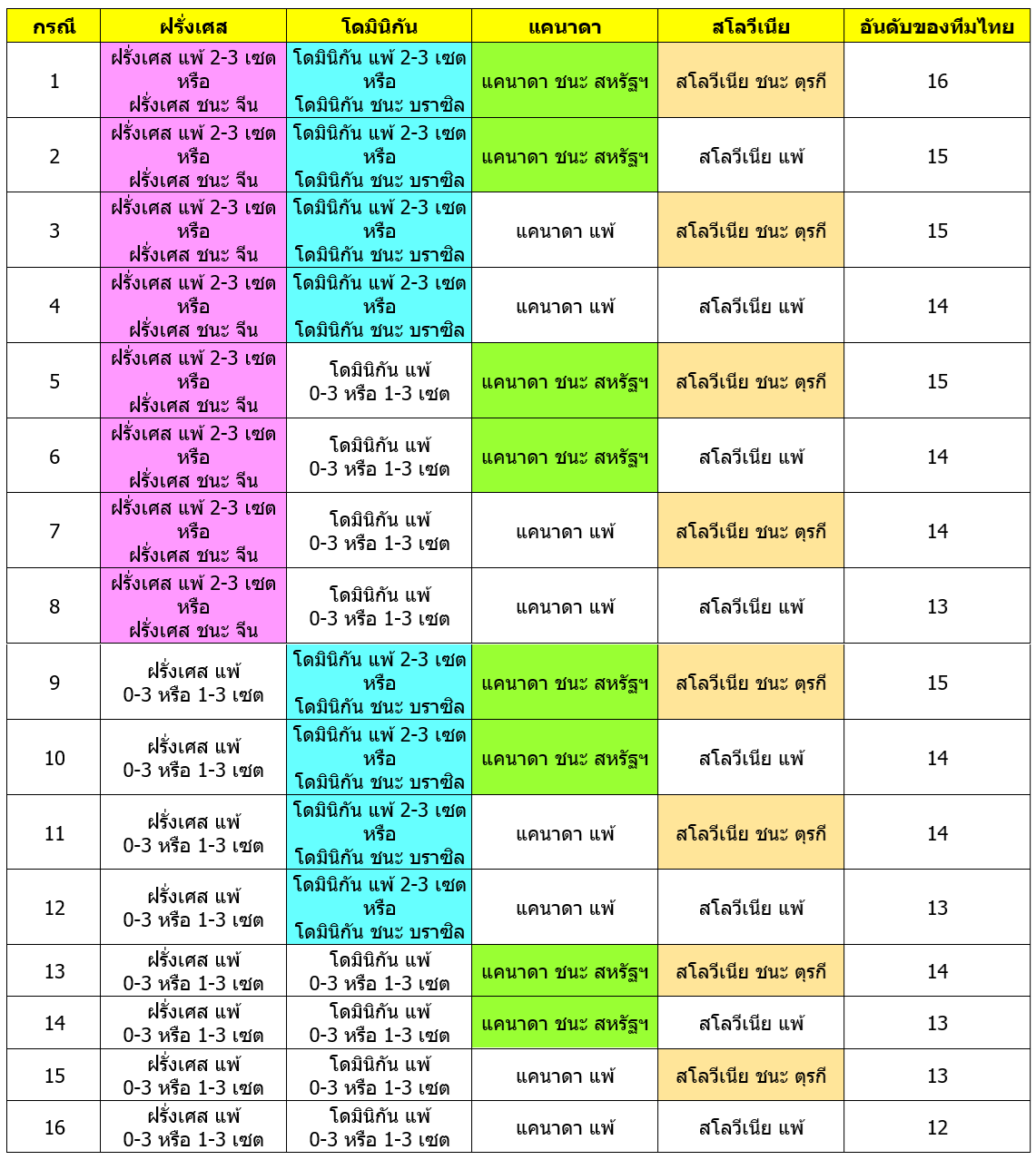 | กรณี | ฝรั่งเศส | โดมินิกัน | แคนาดา | สโลวีเนีย | อันดับของทีมไทย |
|---|---|---|---|---|---|
| 1 | ฝรั่งเศส แพ้ 2-3 เซต หรือ ฝรั่งเศส ชนะ จีน | โดมินิกัน แพ้ 2-3 เซต หรือ โดมินิกัน ชนะ บราซิล | แคนาดา ชนะ สหรัฐฯ | สโลวีเนีย ชนะ ตุรกี | 16 |
| 2 | ฝรั่งเศส แพ้ 2-3 เซต หรือ ฝรั่งเศส ชนะ จีน | โดมินิกัน แพ้ 2-3 เซต หรือ โดมินิกัน ชนะ บราซิล | แคนาดา ชนะ สหรัฐฯ | สโลวีเนีย แพ้ | 15 |
| 3 | ฝรั่งเศส แพ้ 2-3 เซต หรือ ฝรั่งเศส ชนะ จีน | โดมินิกัน แพ้ 2-3 เซต หรือ โดมินิกัน ชนะ บราซิล | แคนาดา แพ้ | สโลวีเนีย ชนะ ตุรกี | 15 |
| 4 | ฝรั่งเศส แพ้ 2-3 เซต หรือ ฝรั่งเศส ชนะ จีน | โดมินิกัน แพ้ 2-3 เซต หรือ โดมินิกัน ชนะ บราซิล | แคนาดา แพ้ | สโลวีเนีย แพ้ | 14 |
| 5 | ฝรั่งเศส แพ้ 2-3 เซต หรือ ฝรั่งเศส ชนะ จีน | โดมินิกัน แพ้ 0-3 หรือ 1-3 เซต | แคนาดา ชนะ สหรัฐฯ | สโลวีเนีย ชนะ ตุรกี | 15 |
| 6 | ฝรั่งเศส แพ้ 2-3 เซต หรือ ฝรั่งเศส ชนะ จีน | โดมินิกัน แพ้ 0-3 หรือ 1-3 เซต | แคนาดา ชนะ สหรัฐฯ | สโลวีเนีย แพ้ | 14 |
| 7 | ฝรั่งเศส แพ้ 2-3 เซต หรือ ฝรั่งเศส ชนะ จีน | โดมินิกัน แพ้ 0-3 หรือ 1-3 เซต | แคนาดา แพ้ | สโลวีเนีย ชนะ ตุรกี | 14 |
| 8 | ฝรั่งเศส แพ้ 2-3 เซต หรือ ฝรั่งเศส ชนะ จีน | โดมินิกัน แพ้ 0-3 หรือ 1-3 เซต | แคนาดา แพ้ | สโลวีเนีย แพ้ | 13 |
| 9 | ฝรั่งเศส แพ้ 0-3 หรือ 1-3 เซต | โดมินิกัน แพ้ 2-3 เซต หรือ โดมินิกัน ชนะ บราซิล | แคนาดา ชนะ สหรัฐฯ | สโลวีเนีย ชนะ ตุรกี | 15 |
| 10 | ฝรั่งเศส แพ้ 0-3 หรือ 1-3 เซต | โดมินิกัน แพ้ 2-3 เซต หรือ โดมินิกัน ชนะ บราซิล | แคนาดา ชนะ สหรัฐฯ | สโลวีเนีย แพ้ | 14 |
| 11 | ฝรั่งเศส แพ้ 0-3 หรือ 1-3 เซต | โดมินิกัน แพ้ 2-3 เซต หรือ โดมินิกัน ชนะ บราซิล | แคนาดา แพ้ | สโลวีเนีย ชนะ ตุรกี | 14 |
| 12 | ฝรั่งเศส แพ้ 0-3 หรือ 1-3 เซต | โดมินิกัน แพ้ 2-3 เซต หรือ โดมินิกัน ชนะ บราซิล | แคนาดา แพ้ | สโลวีเนีย แพ้ | 13 |
| 13 | ฝรั่งเศส แพ้ 0-3 หรือ 1-3 เซต | โดมินิกัน แพ้ 0-3 หรือ 1-3 เซต | แคนาดา ชนะ สหรัฐฯ | สโลวีเนีย ชนะ ตุรกี | 14 |
| 14 | ฝรั่งเศส แพ้ 0-3 หรือ 1-3 เซต | โดมินิกัน แพ้ 0-3 หรือ 1-3 เซต | แคนาดา ชนะ สหรัฐฯ | สโลวีเนีย แพ้ | 13 |
| 15 | ฝรั่งเศส แพ้ 0-3 หรือ 1-3 เซต | โดมินิกัน แพ้ 0-3 หรือ 1-3 เซต | แคนาดา แพ้ | สโลวีเนีย ชนะ ตุรกี | 13 |
| 16 | ฝรั่งเศส แพ้ 0-3 หรือ 1-3 เซต | โดมินิกัน แพ้ 0-3 หรือ 1-3 เซต | แคนาดา แพ้ | สโลวีเนีย แพ้ | 12 |